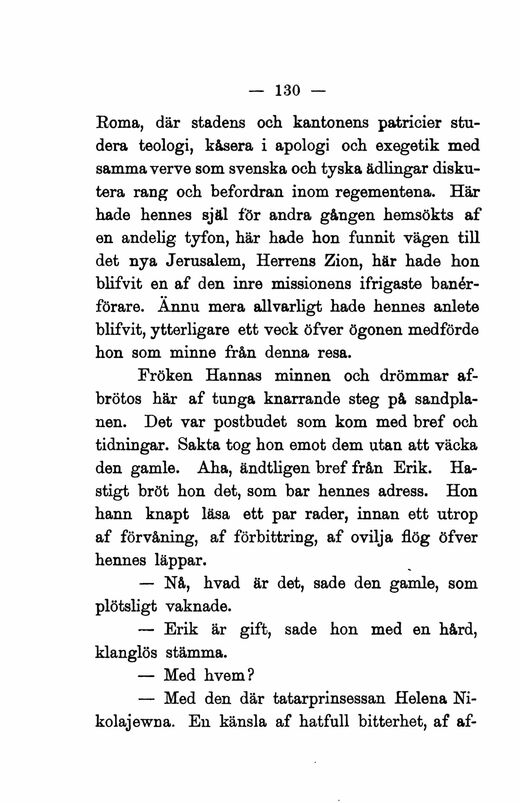 — 130 —

Roma, där stadens och kantonens patricier studera teologi, kåsera i apologi och exegetik med samma verve som svenska och tyska ädlingar diskutera rang och befordran inom regementena. Här hade hennes själ för andra gången hemsökts af en andelig tyfon, här hade hon funnit vägen till det nya Jerusalem, Herrens Zion, här hade hon blifvit en af den inre missionens ifrigaste banérförare. Ännu mera allvarligt hade hennes anlete blifvit, ytterligare ett veck öfver ögonen medförde hon som minne från denna resa.

Fröken Hannas minnen och drömmar afbrötos här af tunga knarrande steg på sandplanen. Det var postbudet som kom med bref och tidningar. Sakta tog hon emot dem utan att väcka den gamle. Aha, ändtligen bref från Erik. Hastigt bröt hon det, som bar hennes adress. Hon hann knapt läsa ett par rader, innan ett utrop af förvåning, af förbittring, af ovilja flög öfver hennes läppar.

— Nå, hvad är det, sade den gamle, som plötsligt vaknade.

— Erik är gift, sade hon med en hård, klanglös stämma.

— Med hvem?

— Med den där tatarprinsessan Helena Nikolajewna. En känsla af hatfull bitterhet, af af-